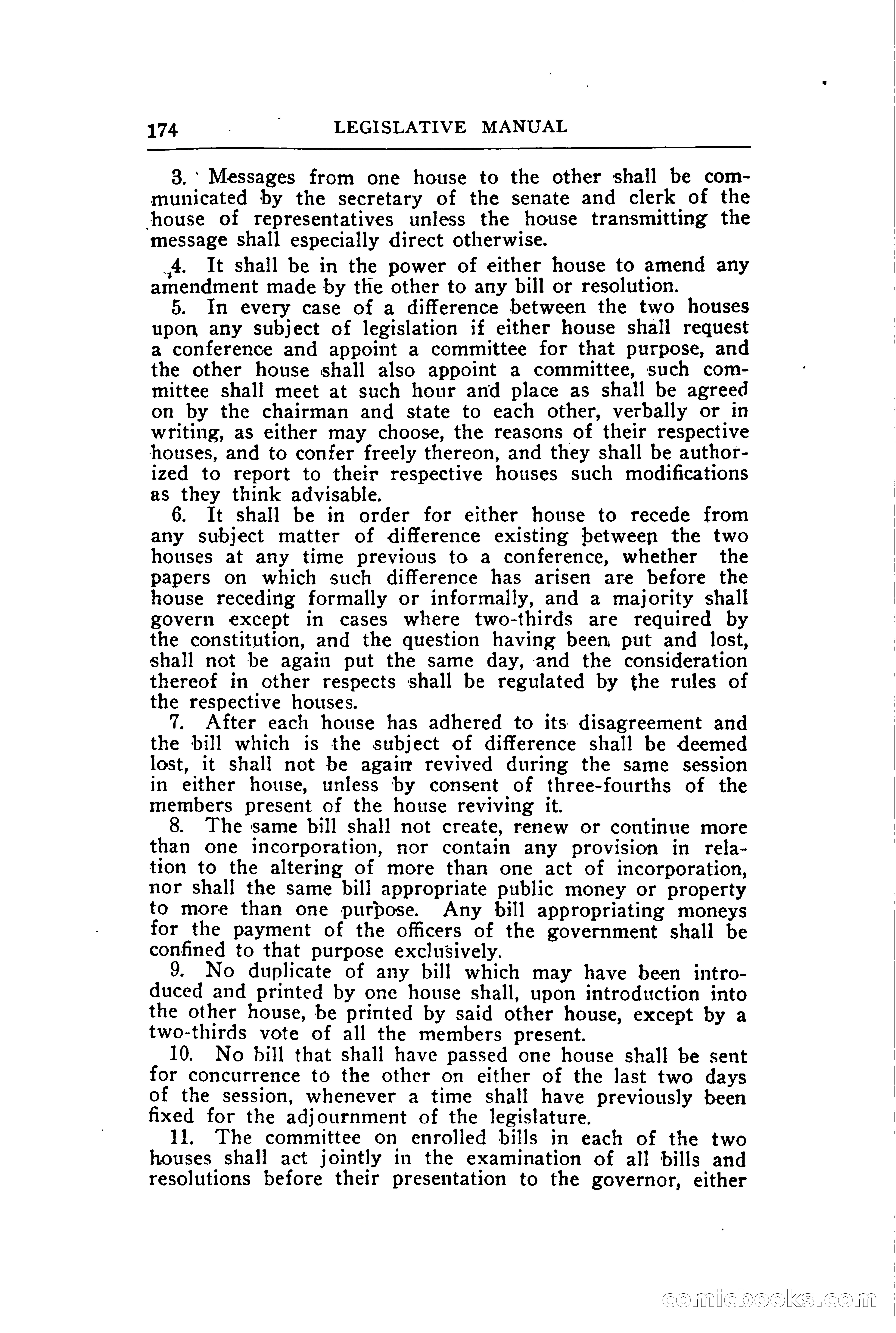 174 LEGISLATIVE MANUAL

3. Messages from one house to the other shall be communicated by the secretary of the senate and clerk of the house of representatives unless the house transmitting the message shall especially direct otherwise.

4. It shall be in the power of either house to amend any amendment made by the other to any bill or resolution.

5. In every case of a difference between the two houses upon any subject of legislation if either house shall request a conference and appoint a committee for that purpose, and the other house shall also appoint a committee, such committee shall meet at such hour and place as shall be agreed on by the chairman and state to each other, verbally or in writing, as either may choose, the reasons of their respective houses, and to confer freely thereon, and they shall be authorized to report to their respective houses such modifications as they think advisable.

6. It shall be in order for either house to recede from any subject matter of difference existing between the two houses at any time previous to a conference, whether the papers on which such difference has arisen are before the house receding formally or informally, and a majority shall govern except in cases where two-thirds are required by the constitution, and the question having been put and lost, shall not be again put the same day, and the consideration thereof in other respects shall be regulated by the rules of the respective houses.

7. After each house has adhered to its disagreement and the bill which is the subject of difference shall be deemed lost, it shall not be again revived during the same session in either house, unless by consent of three-fourths of the members present of the house reviving it.

8. The same bill shall not create, renew or continue more than one incorporation, nor contain any provision in relation to the altering of more than one act of incorporation, nor shall the same bill appropriate public money or property to more than one purpose. Any bill appropriating moneys for the payment of the officers of the government shall be confined to that purpose exclusively.

9. No duplicate of any bill which may have been introduced and printed by one house shall, upon introduction into the other house, be printed by said other house, except by a two-thirds vote of all the members present.

10. No bill that shall have passed one house shall be sent for concurrence to the other on either of the last two days of the session, whenever a time shall have previously been fixed for the adjournment of the legislature.

11. The committee on enrolled bills in each of the two houses shall act jointly in the examination of all bills and resolutions before their presentation to the governor, either

comicbooks.com